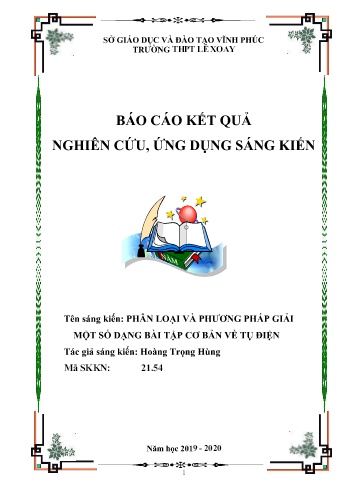 SỞ GIÁO DỤC VÀ ĐÀO TẠO VĨNH PHÚC
TRƯỜNG THPT LÊ XOAY

BÁO CÁO KẾT QUẢ
NGHIÊN CỨU, ỨNG DỤNG SÁNG KIẾN

Tên sáng kiến: PHÂN LOẠI VÀ PHƯƠNG PHÁP GIẢI MỘT SỐ DẠNG BÀI TẬP CƠ BẢN VỀ TỤ ĐIỆN
Tác giả sáng kiến: Hoàng Trọng Hùng
Mã SKKN: 21.54

Năm học 2019 - 2020

1